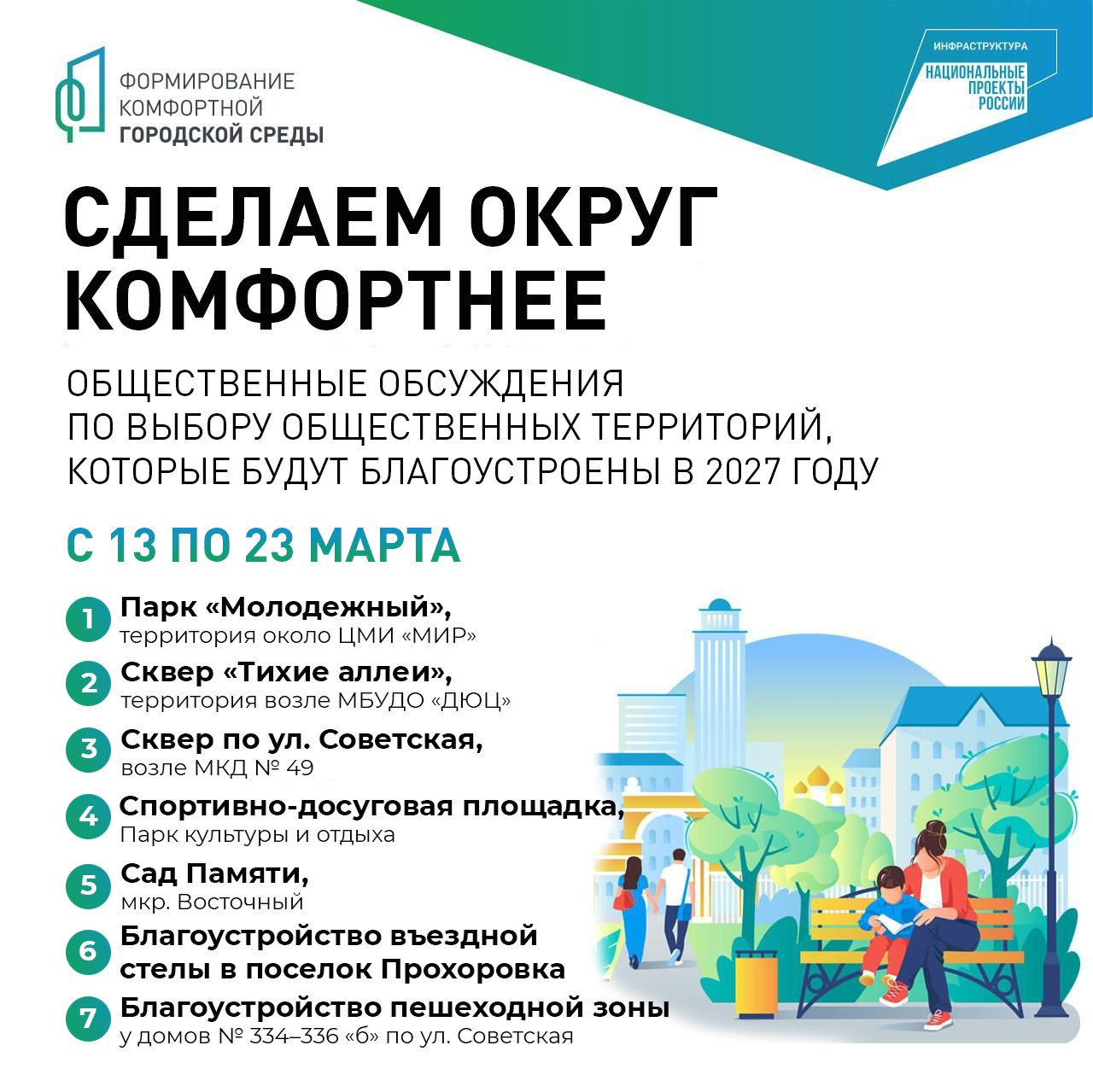 ФОРМИРОВАНИЕ
КОМФОРТНОЙ
ГОРОДСКОЙ СРЕДЫ

ИНФРАСТРУКТУРА
НАЦИОНАЛЬНЫЕ
ПРОЕКТЫ
РОССИИ

СДЕЛАЕМ ОКРУГ
КОМФОРТНЕЕ

ОБЩЕСТВЕННЫЕ ОБСУЖДЕНИЯ
ПО ВЫБОРУ ОБЩЕСТВЕННЫХ ТЕРРИТОРИЙ,
КОТОРЫЕ БУДУТ БЛАГОУСТРОЕНЫ В 2027 ГОДУ

С 13 ПО 23 МАРТА

1 Парк «Молодежный»,
территория около ЦМИ «МИР»

2 Сквер «Тихие аллеи»,
территория возле МБУДО «ДЮЦ»

3 Сквер по ул. Советская,
возле МКД № 49

4 Спортивно-досуговая площадка,
Парк культуры и отдыха

5 Сад Памяти,
мкр. Восточный

6 Благоустройство въездной
стелы в поселок Прохоровка

7 Благоустройство пешеходной зоны
у домов № 334–336 «б» по ул. Советская